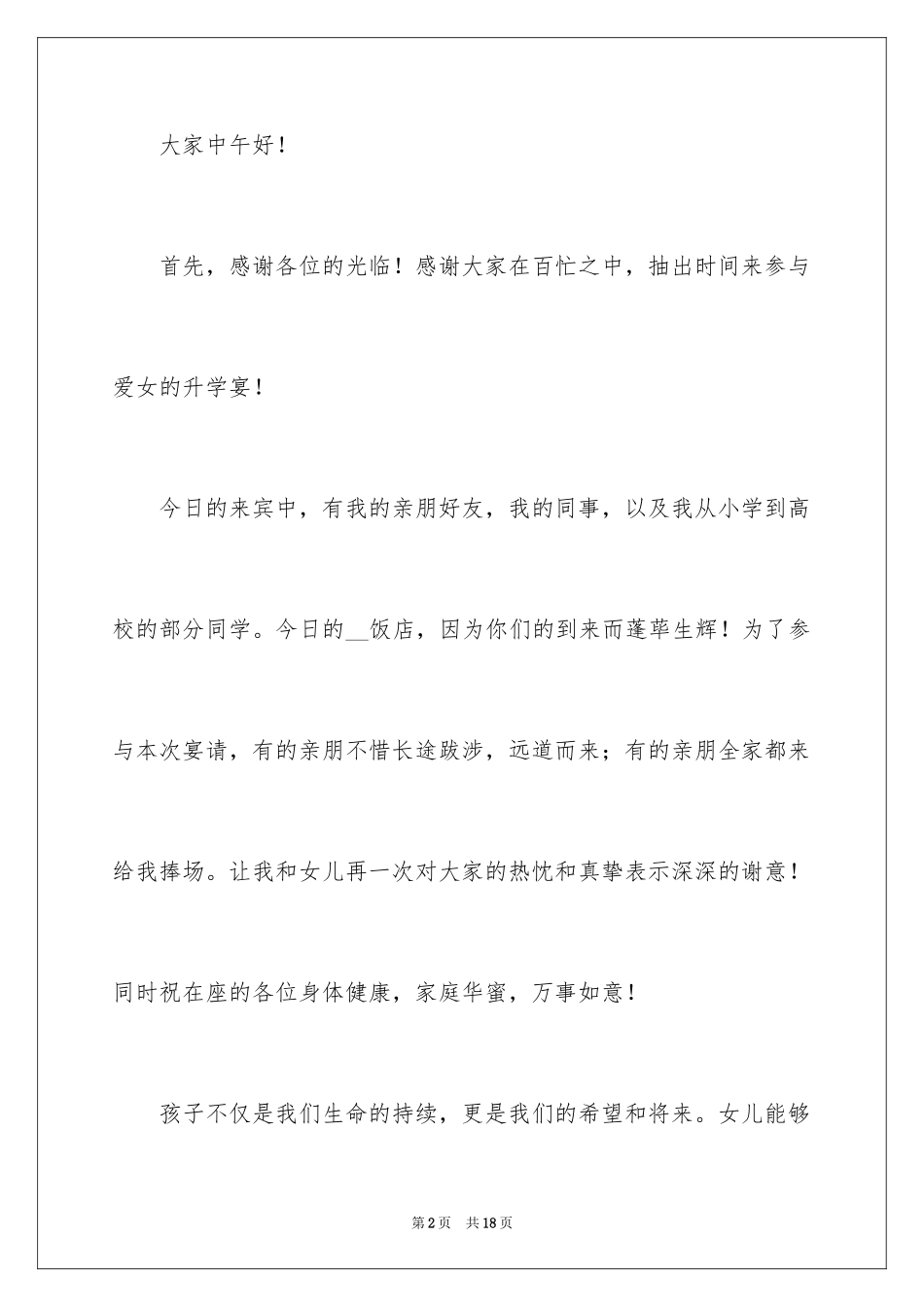 大家中午好！

首先，感谢各位的光临！感谢大家在百忙之中，抽出时间来参与爱女的升学宴！

今日的来宾中，有我的亲朋好友，我的同事，以及我从小学到高校的部分同学。今日的__饭店，因为你们的到来而蓬荜生辉！为了参与本次宴请，有的亲朋不惜长途跋涉，远道而来；有的亲朋全家都来给我捧场。让我和女儿再一次对大家的热忱和真挚表示深深的谢意！同时祝在座的各位身体健康，家庭华蜜，万事如意！

孩子不仅是我们生命的持续，更是我们的希望和将来。女儿能够

第2页　共18页